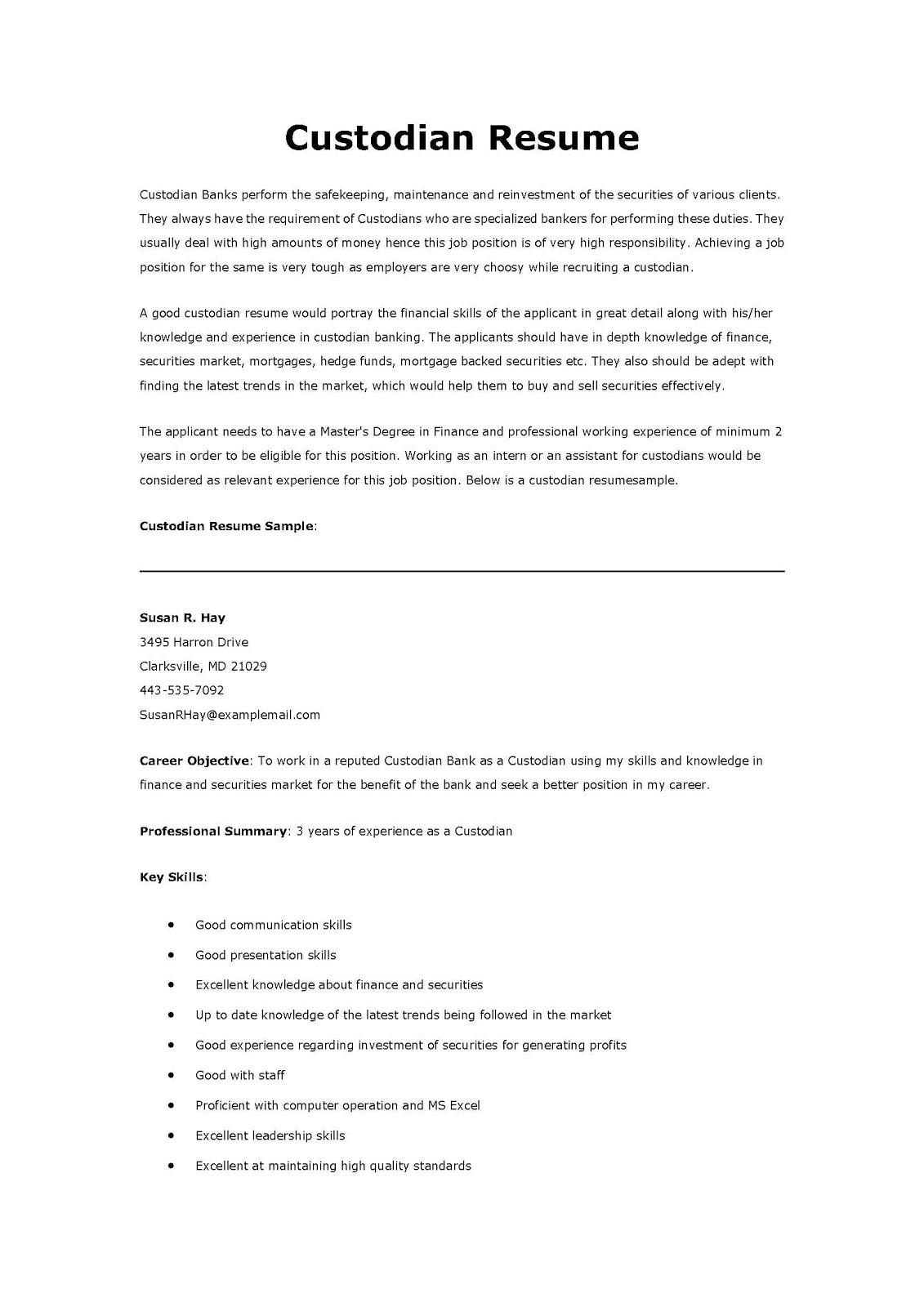 Custodian Resume

Custodian Banks perform the safekeeping, maintenance and reinvestment of the securities of various clients. They always have the requirement of Custodians who are specialized bankers for performing these duties. They usually deal with high amounts of money hence this job position is of very high responsibility. Achieving a job position for the same is very tough as employers are very choosy while recruiting a custodian.

A good custodian resume would portray the financial skills of the applicant in great detail along with his/her knowledge and experience in custodian banking. The applicants should have in depth knowledge of finance, securities market, mortgages, hedge funds, mortgage backed securities etc. They also should be adept with finding the latest trends in the market, which would help them to buy and sell securities effectively.

The applicant needs to have a Master's Degree in Finance and professional working experience of minimum 2 years in order to be eligible for this position. Working as an intern or an assistant for custodians would be considered as relevant experience for this job position. Below is a custodian resumesample.

Custodian Resume Sample:

Susan R. Hay
3495 Harron Drive
Clarksville, MD 21029
443-535-7092
SusanRHay@examplemail.com

Career Objective: To work in a reputed Custodian Bank as a Custodian using my skills and knowledge in finance and securities market for the benefit of the bank and seek a better position in my career.

Professional Summary: 3 years of experience as a Custodian

Key Skills:

• Good communication skills
• Good presentation skills
• Excellent knowledge about finance and securities
• Up to date knowledge of the latest trends being followed in the market
• Good experience regarding investment of securities for generating profits
• Good with staff
• Proficient with computer operation and MS Excel
• Excellent leadership skills
• Excellent at maintaining high quality standards